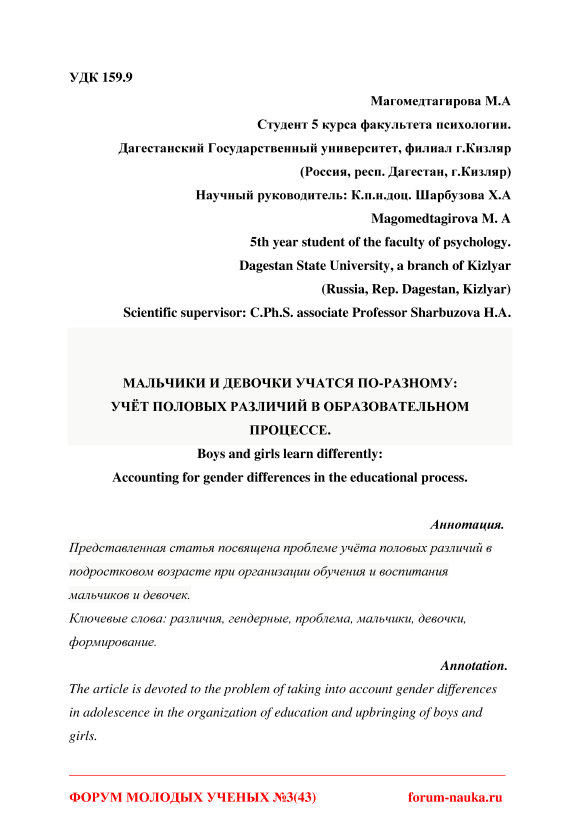 УДК 159.9

Магомедтагирова М.А

Студент 5 курса факультета психологии.

Дагестанский Государственный университет, филиал г.Кизляр

(Россия, респ. Дагестан, г.Кизляр)

Научный руководитель: К.п.н.доц. Шарбузова Х.А

Magomedtagirova M. A

5th year student of the faculty of psychology.

Dagestan State University, a branch of Kizlyar

(Russia, Rep. Dagestan, Kizlyar)

Scientific supervisor: C.Ph.S. associate Professor Sharbuzova H.A.

МАЛЬЧИКИ И ДЕВОЧКИ УЧАТСЯ ПО-РАЗНОМУ: УЧЁТ ПОЛОВЫХ РАЗЛИЧИЙ В ОБРАЗОВАТЕЛЬНОМ ПРОЦЕССЕ.

Boys and girls learn differently: Accounting for gender differences in the educational process.

Аннотация.

Представленная статья посвящена проблеме учёта половых различий в подростковом возрасте при организации обучения и воспитания мальчиков и девочек.

Ключевые слова: различия, гендерные, проблема, мальчики, девочки, формирование.

Annotation.

The article is devoted to the problem of taking into account gender differences in adolescence in the organization of education and upbringing of boys and girls.

ФОРУМ МОЛОДЫХ УЧЕНЫХ №3(43) forum-nauka.ru